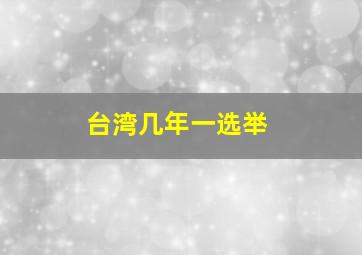 台湾几年一选举